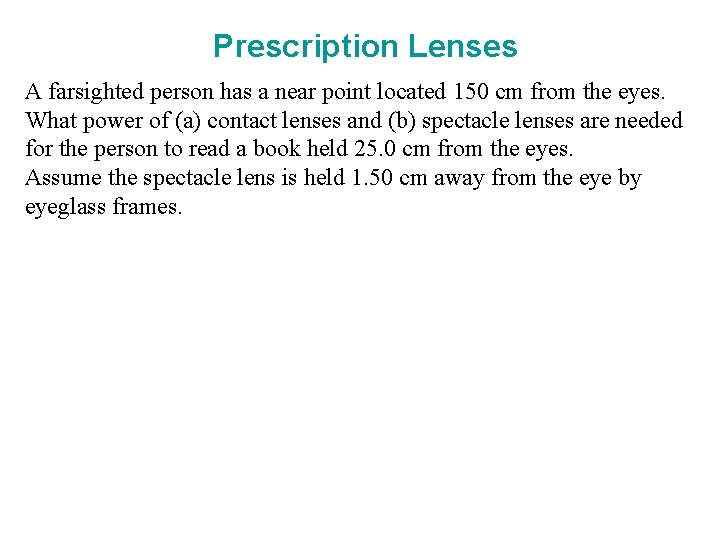 Prescription Lenses

A farsighted person has a near point located 150 cm from the eyes. What power of (a) contact lenses and (b) spectacle lenses are needed for the person to read a book held 25.0 cm from the eyes.
Assume the spectacle lens is held 1.50 cm away from the eye by eyeglass frames.